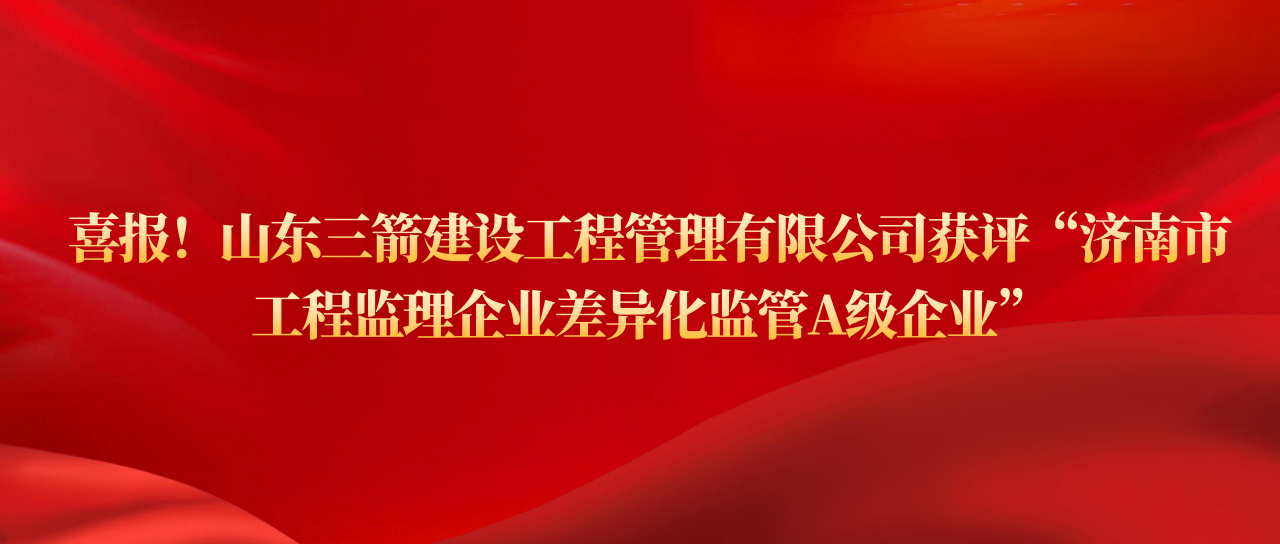 喜报！山东三箭建设工程管理有限公司获评“济南市工程监理企业差异化监管A级企业”